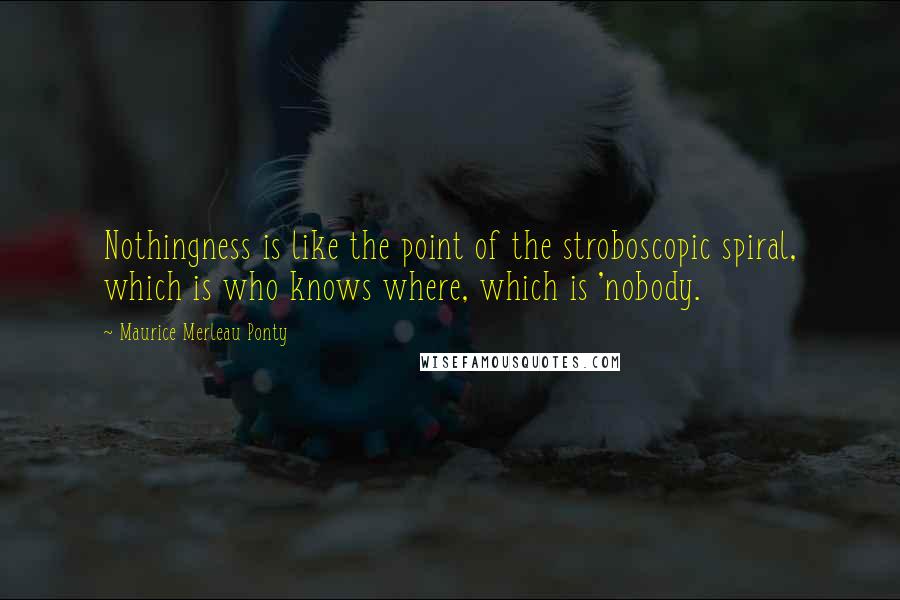 Nothingness is like the point of the stroboscopic spiral, which is who knows where, which is 'nobody.

~ Maurice Merleau Ponty

WISEFAMOUSQUOTES.COM